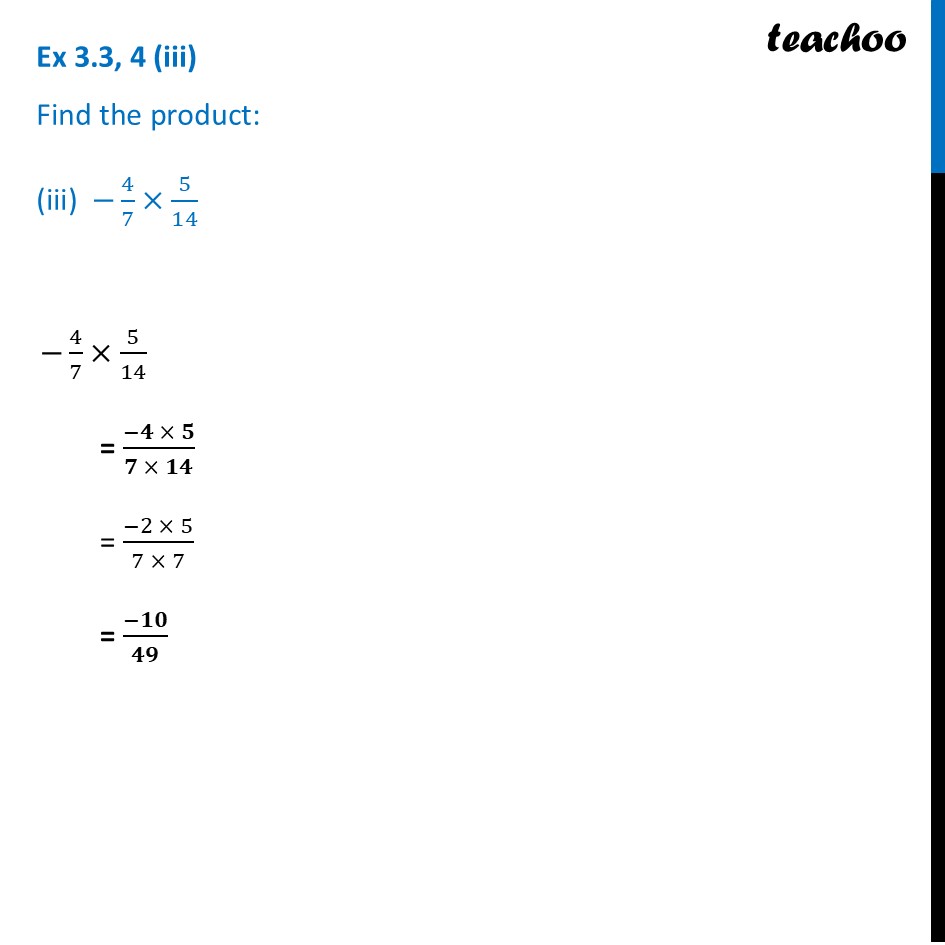 Ex 3.3, 4 (iii)

teachoo

Find the product:

(iii) $-\frac{4}{7} \times \frac{5}{14}$

$-\frac{4}{7} \times \frac{5}{14}$

$= \frac{-4 \times 5}{7 \times 14}$

$= \frac{-2 \times 5}{7 \times 7}$

$= \frac{-10}{49}$